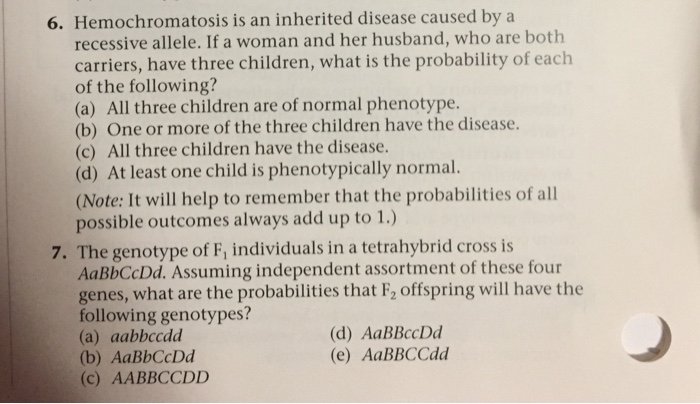 6. Hemochromatosis is an inherited disease caused by a recessive allele. If a woman and her husband, who are both carriers, have three children, what is the probability of each of the following?
(a) All three children are of normal phenotype.
(b) One or more of the three children have the disease.
(c) All three children have the disease.
(d) At least one child is phenotypically normal.
(Note: It will help to remember that the probabilities of all possible outcomes always add up to 1.)

7. The genotype of $F_1$ individuals in a tetrahybrid cross is AaBbCcDd. Assuming independent assortment of these four genes, what are the probabilities that $F_2$ offspring will have the following genotypes?
(a) aabbccdd
(b) AaBbCcDd
(c) AABBCCDD
(d) AaBBccDd
(e) AaBBCCdd